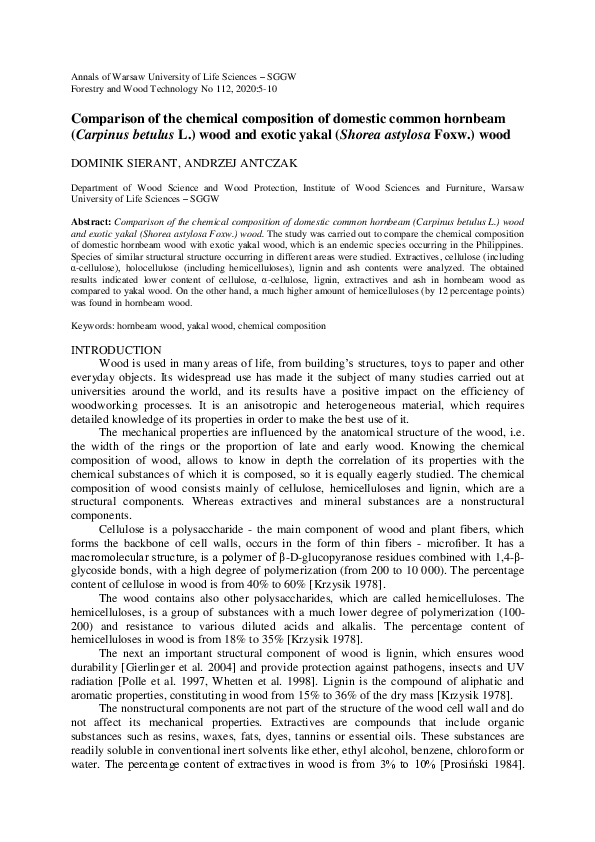 Annals of Warsaw University of Life Sciences – SGGW
Forestry and Wood Technology No 112, 2020:5-10

Comparison of the chemical composition of domestic common hornbeam (Carpinus betulus L.) wood and exotic yakal (Shorea astylosa Foxw.) wood

DOMINIK SIERANT, ANDRZEJ ANTCZAK

Department of Wood Science and Wood Protection, Institute of Wood Sciences and Furniture, Warsaw University of Life Sciences – SGGW

Abstract: Comparison of the chemical composition of domestic common hornbeam (Carpinus betulus L.) wood and exotic yakal (Shorea astylosa Foxw.) wood. The study was carried out to compare the chemical composition of domestic hornbeam wood with exotic yakal wood, which is an endemic species occurring in the Philippines. Species of similar structural structure occurring in different areas were studied. Extractives, cellulose (including α-cellulose), holocellulose (including hemicelluloses), lignin and ash contents were analyzed. The obtained results indicated lower content of cellulose, α-cellulose, lignin, extractives and ash in hornbeam wood as compared to yakal wood. On the other hand, a much higher amount of hemicelluloses (by 12 percentage points) was found in hornbeam wood.

Keywords: hornbeam wood, yakal wood, chemical composition

INTRODUCTION
Wood is used in many areas of life, from building's structures, toys to paper and other everyday objects. Its widespread use has made it the subject of many studies carried out at universities around the world, and its results have a positive impact on the efficiency of woodworking processes. It is an anisotropic and heterogeneous material, which requires detailed knowledge of its properties in order to make the best use of it.

The mechanical properties are influenced by the anatomical structure of the wood, i.e. the width of the rings or the proportion of late and early wood. Knowing the chemical composition of wood, allows to know in depth the correlation of its properties with the chemical substances of which it is composed, so it is equally eagerly studied. The chemical composition of wood consists mainly of cellulose, hemicelluloses and lignin, which are a structural components. Whereas extractives and mineral substances are a nonstructural components.

Cellulose is a polysaccharide - the main component of wood and plant fibers, which forms the backbone of cell walls, occurs in the form of thin fibers - microfiber. It has a macromolecular structure, is a polymer of β-D-glucopyranose residues combined with 1,4-β-glycoside bonds, with a high degree of polymerization (from 200 to 10 000). The percentage content of cellulose in wood is from 40% to 60% [Krzysik 1978].

The wood contains also other polysaccharides, which are called hemicelluloses. The hemicelluloses, is a group of substances with a much lower degree of polymerization (100-200) and resistance to various diluted acids and alkalis. The percentage content of hemicelluloses in wood is from 18% to 35% [Krzysik 1978].

The next an important structural component of wood is lignin, which ensures wood durability [Gierlinger et al. 2004] and provide protection against pathogens, insects and UV radiation [Polle et al. 1997, Whetten et al. 1998]. Lignin is the compound of aliphatic and aromatic properties, constituting in wood from 15% to 36% of the dry mass [Krzysik 1978].

The nonstructural components are not part of the structure of the wood cell wall and do not affect its mechanical properties. Extractives are compounds that include organic substances such as resins, waxes, fats, dyes, tannins or essential oils. These substances are readily soluble in conventional inert solvents like ether, ethyl alcohol, benzene, chloroform or water. The percentage content of extractives in wood is from 3% to 10% [Prosiński 1984].